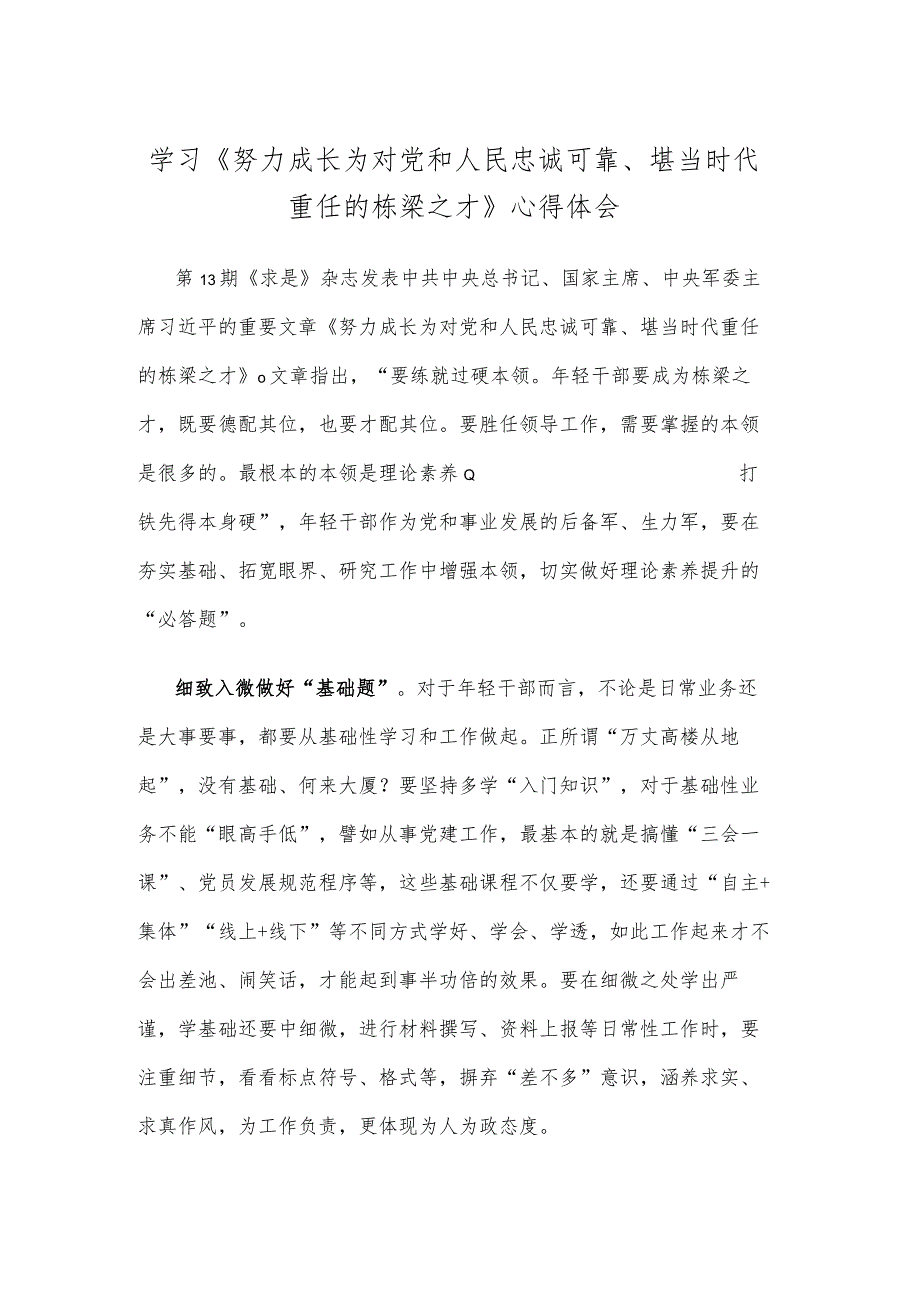 学习《努力成长为对党和人民忠诚可靠、堪当时代重任的栋梁之才》心得体会

第13期《求是》杂志发表中共中央总书记、国家主席、中央军委主席习近平的重要文章《努力成长为对党和人民忠诚可靠、堪当时代重任的栋梁之才》o文章指出，“要练就过硬本领。年轻干部要成为栋梁之才，既要德配其位，也要才配其位。要胜任领导工作，需要掌握的本领是很多的。最根本的本领是理论素养Q 打铁先得本身硬”，年轻干部作为党和事业发展的后备军、生力军，要在夯实基础、拓宽眼界、研究工作中增强本领，切实做好理论素养提升的“必答题”。

细致入微做好“基础题”。对于年轻干部而言，不论是日常业务还是大事要事，都要从基础性学习和工作做起。正所谓“万丈高楼从地起”，没有基础、何来大厦？要坚持多学“入门知识”，对于基础性业务不能“眼高手低”，譬如从事党建工作，最基本的就是搞懂“三会一课”、党员发展规范程序等，这些基础课程不仅要学，还要通过“自主+集体”“线上+线下”等不同方式学好、学会、学透，如此工作起来才不会出差池、闹笑话，才能起到事半功倍的效果。要在细微之处学出严谨，学基础还要中细微，进行材料撰写、资料上报等日常性工作时，要注重细节，看看标点符号、格式等，摒弃“差不多”意识，涵养求实、求真作风，为工作负责，更体现为人为政态度。